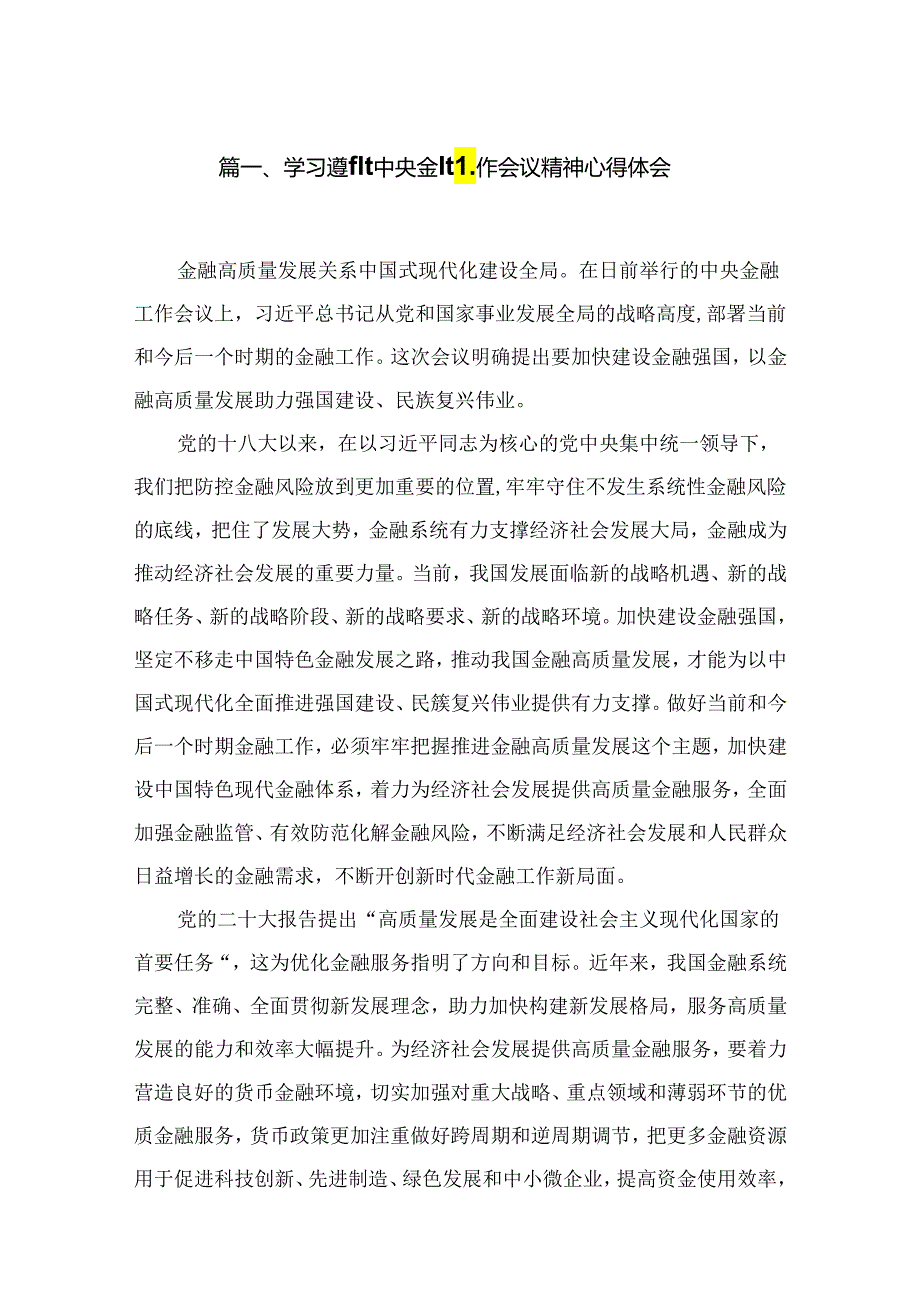 篇一、学习遵flt中央金lt1.作会议精神心得体会

金融高质量发展关系中国式现代化建设全局。在日前举行的中央金融工作会议上，习近平总书记从党和国家事业发展全局的战略高度，部署当前和今后一个时期的金融工作。这次会议明确提出要加快建设金融强国，以金融高质量发展助力强国建设、民族复兴伟业。

党的十八大以来，在以习近平同志为核心的党中央集中统一领导下，我们把防控金融风险放到更加重要的位置，牢牢守住不发生系统性金融风险的底线，把住了发展大势，金融系统有力支撑经济社会发展大局，金融成为推动经济社会发展的重要力量。当前，我国发展面临新的战略机遇、新的战略任务、新的战略阶段、新的战略要求、新的战略环境。加快建设金融强国，坚定不移走中国特色金融发展之路，推动我国金融高质量发展，才能为以中国式现代化全面推进强国建设、民簇复兴伟业提供有力支撑。做好当前和今后一个时期金融工作，必须牢牢把握推进金融高质量发展这个主题，加快建设中国特色现代金融体系，着力为经济社会发展提供高质量金融服务，全面加强金融监管、有效防范化解金融风险，不断满足经济社会发展和人民群众日益增长的金融需求，不断开创新时代金融工作新局面。

党的二十大报告提出“高质量发展是全面建设社会主义现代化国家的首要任务“，这为优化金融服务指明了方向和目标。近年来，我国金融系统完整、准确、全面贯彻新发展理念，助力加快构建新发展格局，服务高质量发展的能力和效率大幅提升。为经济社会发展提供高质量金融服务，要着力营造良好的货币金融环境，切实加强对重大战略、重点领域和薄弱环节的优质金融服务，货币政策更加注重做好跨周期和逆周期调节，把更多金融资源用于促进科技创新、先进制造、绿色发展和中小微企业，提高资金使用效率，